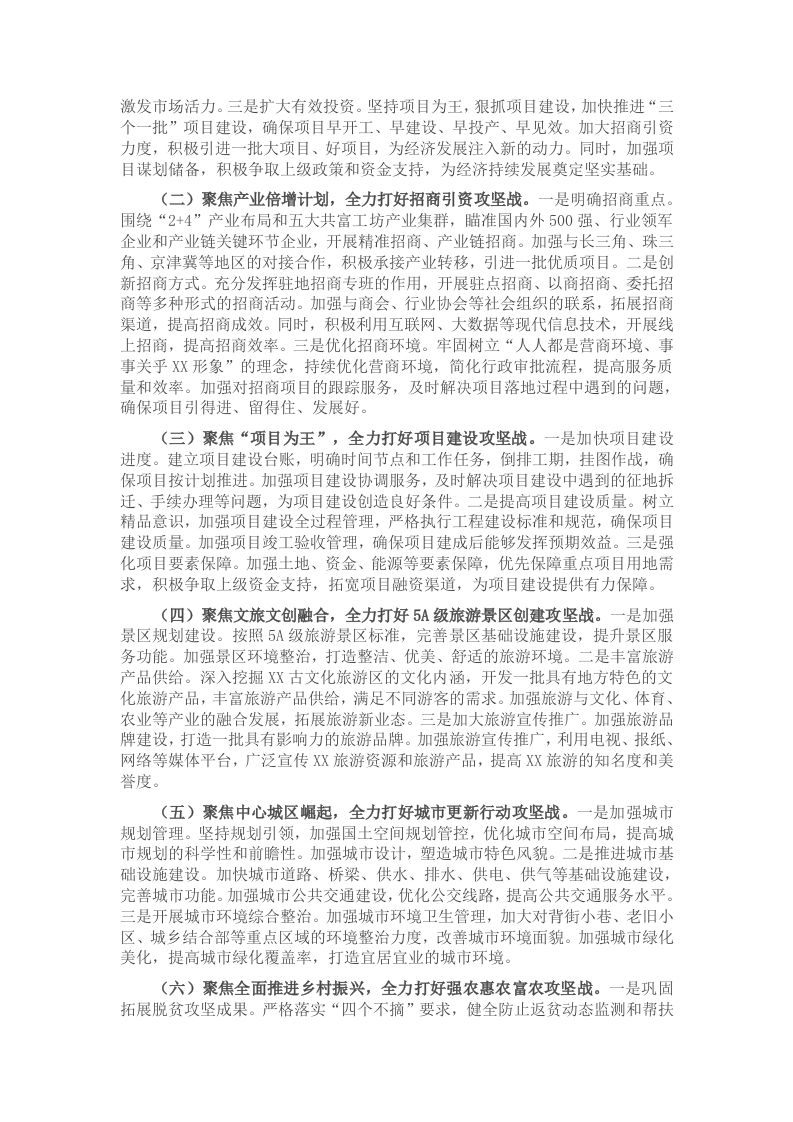 激发市场活力。三是扩大有效投资。坚持项目为王，狠抓项目建设，加快推进“三个一批”项目建设，确保项目早开工、早建设、早投产、早见效。加大招商引资力度，积极引进一批大项目、好项目，为经济发展注入新的动力。同时，加强项目谋划储备，积极争取上级政策和资金支持，为经济持续发展奠定坚实基础。

（二）聚焦产业倍增计划，全力打好招商引资攻坚战。一是明确招商重点。围绕“2+4”产业布局和五大共富工坊产业集群，瞄准国内外500强、行业领军企业和产业链关键环节企业，开展精准招商、产业链招商。加强与长三角、珠三角、京津冀等地区的对接合作，积极承接产业转移，引进一批优质项目。二是创新招商方式。充分发挥驻地招商专班的作用，开展驻点招商、以商招商、委托招商等多种形式的招商活动。加强与商会、行业协会等社会组织的联系，拓展招商渠道，提高招商成效。同时，积极利用互联网、大数据等现代信息技术，开展线上招商，提高招商效率。三是优化招商环境。牢固树立“人人都是营商环境、事事关乎XX形象”的理念，持续优化营商环境，简化行政审批流程，提高服务质量和效率。加强对招商项目的跟踪服务，及时解决项目落地过程中遇到的问题，确保项目引得进、留得住、发展好。

（三）聚焦“项目为王”，全力打好项目建设攻坚战。一是加快项目建设进度。建立项目建设台账，明确时间节点和工作任务，倒排工期，挂图作战，确保项目按计划推进。加强项目建设协调服务，及时解决项目建设中遇到的征地拆迁、手续办理等问题，为项目建设创造良好条件。二是提高项目建设质量。树立精品意识，加强项目建设全过程管理，严格执行工程建设标准和规范，确保项目建设质量。加强项目竣工验收管理，确保项目建成后能够发挥预期效益。三是强化项目要素保障。加强土地、资金、能源等要素保障，优先保障重点项目用地需求，积极争取上级资金支持，拓宽项目融资渠道，为项目建设提供有力保障。

（四）聚焦文旅文创融合，全力打好5A级旅游景区创建攻坚战。一是加强景区规划建设。按照5A级旅游景区标准，完善景区基础设施建设，提升景区服务功能。加强景区环境整治，打造整洁、优美、舒适的旅游环境。二是丰富旅游产品供给。深入挖掘XX古文化旅游区的文化内涵，开发一批具有地方特色的文化旅游产品，丰富旅游产品供给，满足不同游客的需求。加强旅游与文化、体育、农业等产业的融合发展，拓展旅游新业态。三是加大旅游宣传推广。加强旅游品牌建设，打造一批具有影响力的旅游品牌。加强旅游宣传推广，利用电视、报纸、网络等媒体平台，广泛宣传XX旅游资源和旅游产品，提高XX旅游的知名度和美誉度。

（五）聚焦中心城区崛起，全力打好城市更新行动攻坚战。一是加强城市规划管理。坚持规划引领，加强国土空间规划管控，优化城市空间布局，提高城市规划的科学性和前瞻性。加强城市设计，塑造城市特色风貌。二是推进城市基础设施建设。加快城市道路、桥梁、供水、排水、供电、供气等基础设施建设，完善城市功能。加强城市公共交通建设，优化公交线路，提高公共交通服务水平。三是开展城市环境综合整治。加强城市环境卫生管理，加大对背街小巷、老旧小区、城乡结合部等重点区域的环境整治力度，改善城市环境面貌。加强城市绿化美化，提高城市绿化覆盖率，打造宜居宜业的城市环境。

（六）聚焦全面推进乡村振兴，全力打好强农惠农富农攻坚战。一是巩固拓展脱贫攻坚成果。严格落实“四个不摘”要求，健全防止返贫动态监测和帮扶